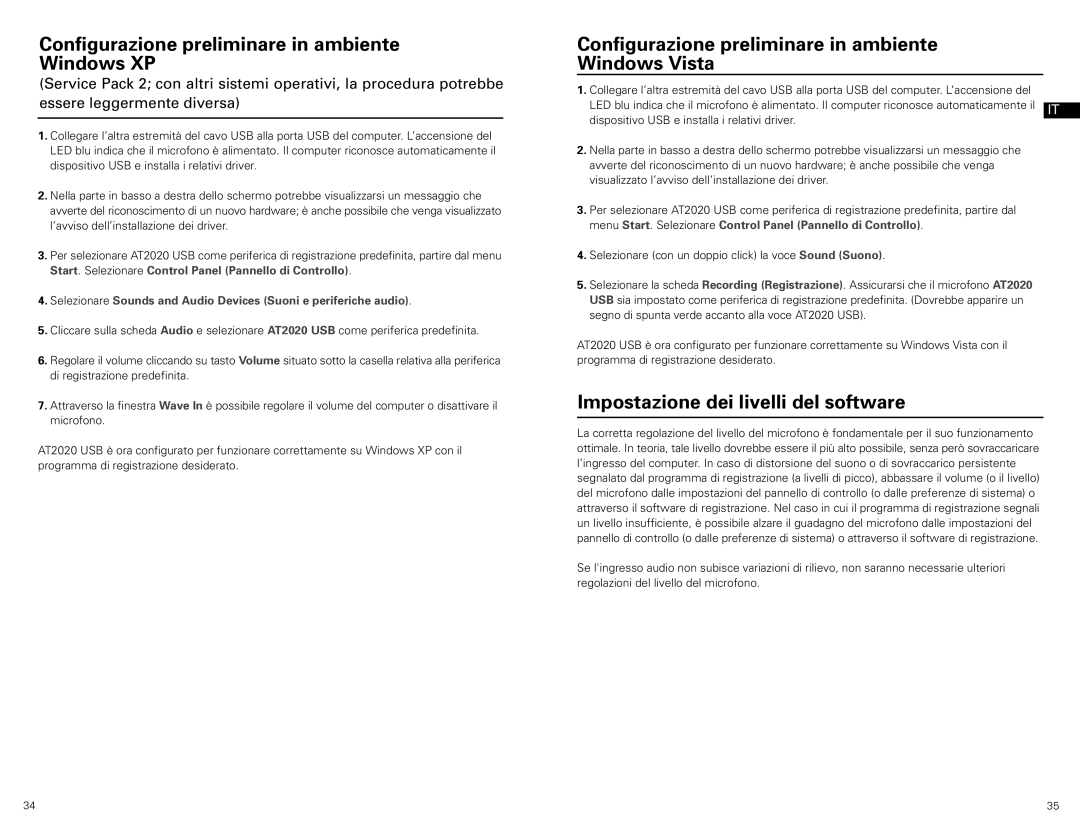 Configurazione preliminare in ambiente Windows XP

(Service Pack 2; con altri sistemi operativi, la procedura potrebbe essere leggermente diversa)

1. Collegare l'altra estremità del cavo USB alla porta USB del computer. L'accensione del LED blu indica che il microfono è alimentato. Il computer riconosce automaticamente il dispositivo USB e installa i relativi driver.

2. Nella parte in basso a destra dello schermo potrebbe visualizzarsi un messaggio che avverte del riconoscimento di un nuovo hardware; è anche possibile che venga visualizzato l'avviso dell'installazione dei driver.

3. Per selezionare AT2020 USB come periferica di registrazione predefinita, partire dal menu Start. Selezionare Control Panel (Pannello di Controllo).

4. Selezionare Sounds and Audio Devices (Suoni e periferiche audio).

5. Cliccare sulla scheda Audio e selezionare AT2020 USB come periferica predefinita.

6. Regolare il volume cliccando su tasto Volume situato sotto la casella relativa alla periferica di registrazione predefinita.

7. Attraverso la finestra Wave In è possibile regolare il volume del computer o disattivare il microfono.

AT2020 USB è ora configurato per funzionare correttamente su Windows XP con il programma di registrazione desiderato.

34

Configurazione preliminare in ambiente Windows Vista

1. Collegare l'altra estremità del cavo USB alla porta USB del computer. L'accensione del LED blu indica che il microfono è alimentato. Il computer riconosce automaticamente il dispositivo USB e installa i relativi driver.

IT

2. Nella parte in basso a destra dello schermo potrebbe visualizzarsi un messaggio che avverte del riconoscimento di un nuovo hardware; è anche possibile che venga visualizzato l'avviso dell'installazione dei driver.

3. Per selezionare AT2020 USB come periferica di registrazione predefinita, partire dal menu Start. Selezionare Control Panel (Pannello di Controllo).

4. Selezionare (con un doppio click) la voce Sound (Suono).

5. Selezionare la scheda Recording (Registrazione). Assicurarsi che il microfono AT2020 USB sia impostato come periferica di registrazione predefinita. (Dovrebbe apparire un segno di spunta verde accanto alla voce AT2020 USB).

AT2020 USB è ora configurato per funzionare correttamente su Windows Vista con il programma di registrazione desiderato.

Impostazione dei livelli del software

La corretta regolazione del livello del microfono è fondamentale per il suo funzionamento ottimale. In teoria, tale livello dovrebbe essere il più alto possibile, senza però sovraccaricare l'ingresso del computer. In caso di distorsione del suono o di sovraccarico persistente segnalato dal programma di registrazione (a livelli di picco), abbassare il volume (o il livello) del microfono dalle impostazioni del pannello di controllo (o dalle preferenze di sistema) o attraverso il software di registrazione. Nel caso in cui il programma di registrazione segnali un livello insufficiente, è possibile alzare il guadagno del microfono dalle impostazioni del pannello di controllo (o dalle preferenze di sistema) o attraverso il software di registrazione.

Se l'ingresso audio non subisce variazioni di rilievo, non saranno necessarie ulteriori regolazioni del livello del microfono.

35